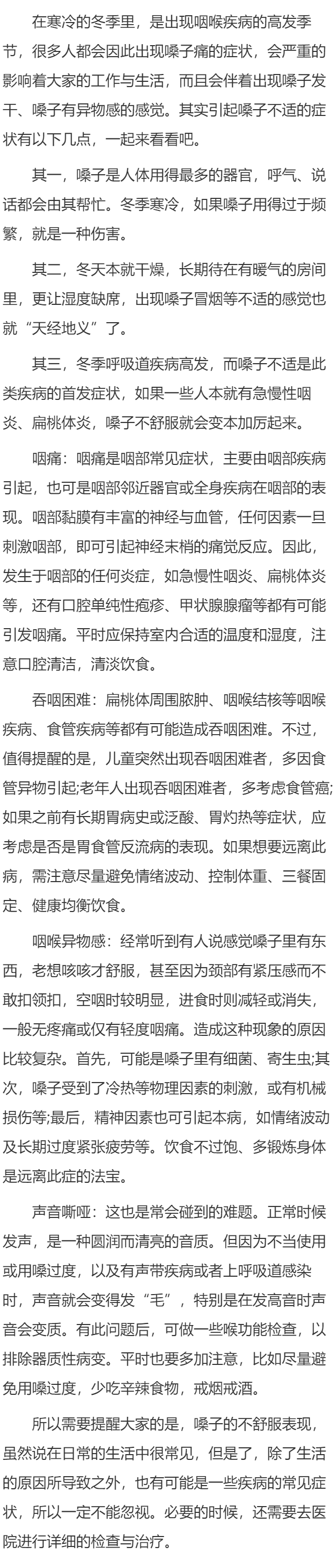 在寒冷的冬季里，是出现咽喉疾病的高发季节，很多人都会因此出现嗓子痛的症状，会严重的影响着大家的工作与生活，而且会伴着出现嗓子发干、嗓子有异物感的感觉。其实引起嗓子不适的症状有以下几点，一起来看看吧。

其一，嗓子是人体用得最多的器官，呼气、说话都会由其帮忙。冬季寒冷，如果嗓子用得过于频繁，就是一种伤害。

其二，冬天本就干燥，长期待在有暖气的房间里，更让湿度缺席，出现嗓子冒烟等不适的感觉也就“天经地义”了。

其三，冬季呼吸道疾病高发，而嗓子不适是此类疾病的首发症状，如果一些人本就有急慢性咽炎、扁桃体炎，嗓子不舒服就会变本加厉起来。

咽痛：咽痛是咽部常见症状，主要由咽部疾病引起，也可是咽部邻近器官或全身疾病在咽部的表现。咽部黏膜有丰富的神经与血管，任何因素一旦刺激咽部，即可引起神经末梢的痛觉反应。因此，发生于咽部的任何炎症，如急慢性咽炎、扁桃体炎等，还有口腔单纯性疱疹、甲状腺腺瘤等都有可能引发咽痛。平时应保持室内合适的温度和湿度，注意口腔清洁，清淡饮食。

吞咽困难：扁桃体周围脓肿、咽喉结核等咽喉疾病、食管疾病等都有可能造成吞咽困难。不过，值得提醒的是，儿童突然出现吞咽困难者，多因食管异物引起;老年人出现吞咽困难者，多考虑食管癌;如果之前有长期胃病史或泛酸、胃灼热等症状，应考虑是否是胃食管反流病的表现。如果想要远离此病，需注意尽量避免情绪波动、控制体重、三餐固定、健康均衡饮食。

咽喉异物感：经常听到有人说感觉嗓子里有东西，老想咳咳才舒服，甚至因为颈部有紧压感而不敢扣领扣，空咽时较明显，进食时则减轻或消失，一般无疼痛或仅有轻度咽痛。造成这种现象的原因比较复杂。首先，可能是嗓子里有细菌、寄生虫;其次，嗓子受到了冷热等物理因素的刺激，或有机械损伤等;最后，精神因素也可引起本病，如情绪波动及长期过度紧张疲劳等。饮食不过饱、多锻炼身体是远离此症的法宝。

声音嘶哑：这也是常会碰到的难题。正常时候发声，是一种圆润而清亮的音质。但因为不当使用或用嗓过度，以及有声带疾病或者上呼吸道感染时，声音就会变得发“毛”，特别是在发高音时声音会变质。有此问题后，可做一些喉功能检查，以排除器质性病变。平时也要多加注意，比如尽量避免用嗓过度，少吃辛辣食物，戒烟戒酒。

所以需要提醒大家的是，嗓子的不舒服表现，虽然说在日常的生活中很常见，但是了，除了生活的原因所导致之外，也有可能是一些疾病的常见症状，所以一定不能忽视。必要的时候，还需要去医院进行详细的检查与治疗。